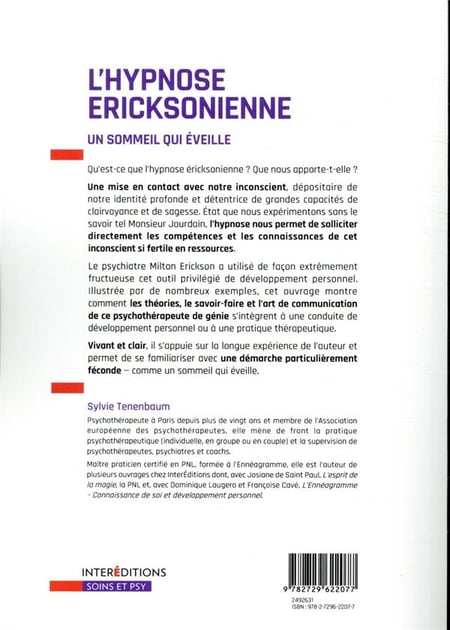 L'HYPNOSE ERICKSONIENNE

UN SOMMEIL QUI ÉVEILLE

Qu'est-ce que l'hypnose éricksonienne ? Que nous apporte-t-elle ?

Une mise en contact avec notre inconscient, dépositaire de notre identité profonde et détentrice de grandes capacités de clairvoyance et de sagesse. État que nous expérimentons sans le savoir tel Monsieur Jourdain, l'hypnose nous permet de solliciter directement les compétences et les connaissances de cet inconscient si fertile en ressources.

Le psychiatre Milton Erickson a utilisé de façon extrêmement fructueuse cet outil privilégié de développement personnel. Illustrée par de nombreux exemples, cet ouvrage montre comment les théories, le savoir-faire et l'art de communication de ce psychothérapeute de génie s'intègrent à une conduite de développement personnel ou à une pratique thérapeutique.

Vivant et clair, il s'appuie sur la longue expérience de l'auteur et permet de se familiariser avec une démarche particulièrement féconde – comme un sommeil qui éveille.

Sylvie Tenenbaum

Psychothérapeute à Paris depuis plus de vingt ans et membre de l'Association européenne des psychothérapeutes, elle mène de front la pratique psychothérapeutique (individuelle, en groupe ou en couple) et la supervision de psychothérapeutes, psychiatres et coachs.

Maître praticien certifié en PNL, formée à l'Ennéagramme, elle est l'auteur de plusieurs ouvrages chez InterÉditions dont, avec Josiane de Saint Paul, L'esprit de la magie, la PNL et, avec Dominique Laugero et Françoise Cavé, L'Ennéagramme - Connaissance de soi et développement personnel.

INTERÉDITIONS
SOINS ET PSY

9 782729 622077
2492631
ISBN : 978-2-7296-2207-7